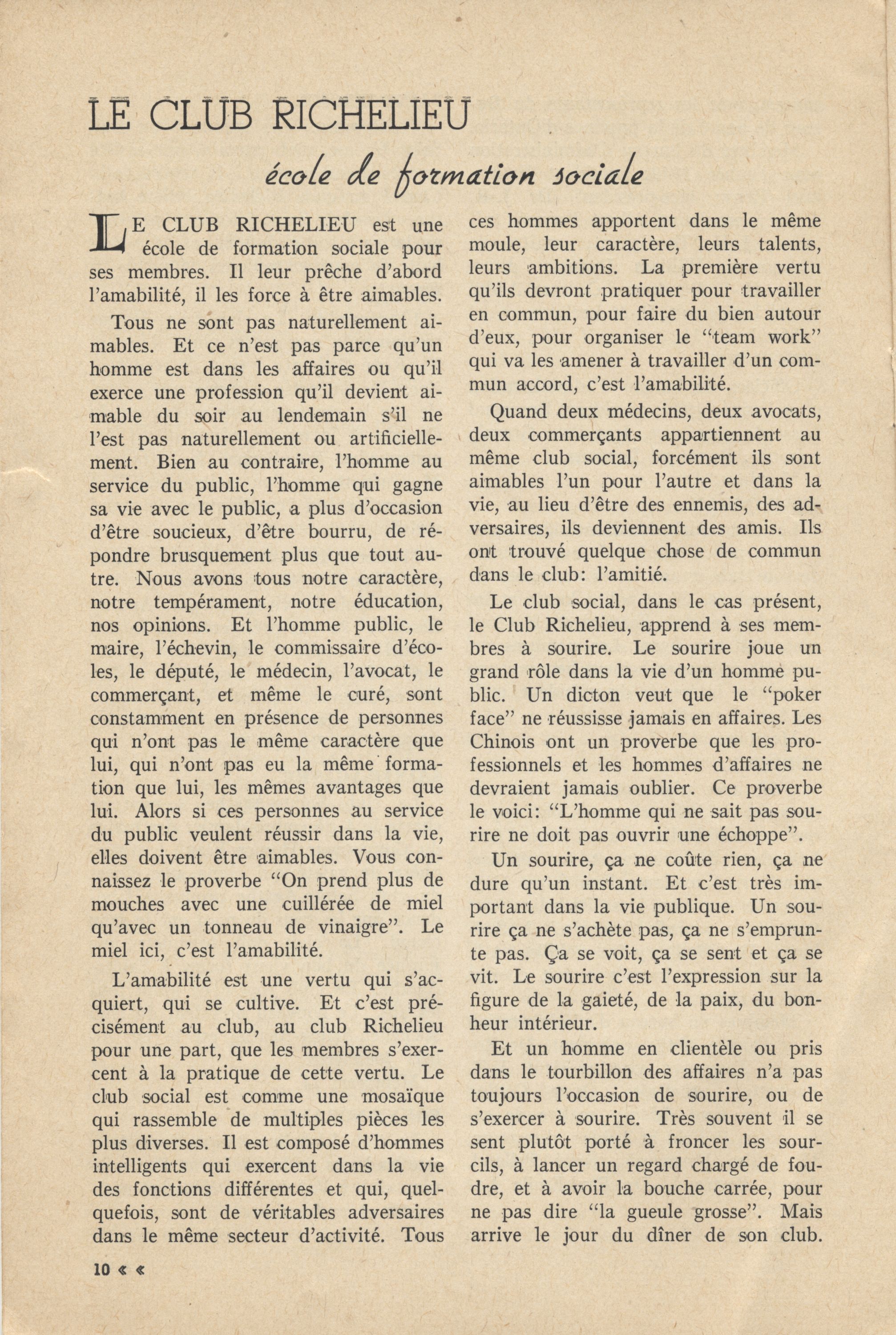 LE CLUB RICHELIEU

école de formation sociale

LE CLUB RICHELIEU est une école de formation sociale pour ses membres. Il leur prêche d'abord l'amabilité, il les force à être aimables.

Tous ne sont pas naturellement aimables. Et ce n'est pas parce qu'un homme est dans les affaires ou qu'il exerce une profession qu'il devient aimable du soir au lendemain s'il ne l'est pas naturellement ou artificiellement. Bien au contraire, l'homme au service du public, l'homme qui gagne sa vie avec le public, a plus d'occasion d'être soucieux, d'être bourru, de répondre brusquement plus que tout autre. Nous avons tous notre caractère, notre tempérament, notre éducation, nos opinions. Et l'homme public, le maire, l'échevin, le commissaire d'écoles, le député, le médecin, l'avocat, le commerçant, et même le curé, sont constamment en présence de personnes qui n'ont pas le même caractère que lui, qui n'ont pas eu la même formation que lui, les mêmes avantages que lui. Alors si ces personnes au service du public veulent réussir dans la vie, elles doivent être aimables. Vous connaissez le proverbe "On prend plus de mouches avec une cuillérée de miel qu'avec un tonneau de vinaigre". Le miel ici, c'est l'amabilité.

L'amabilité est une vertu qui s'acquiert, qui se cultive. Et c'est précisément au club, au club Richelieu pour une part, que les membres s'exercent à la pratique de cette vertu. Le club social est comme une mosaïque qui rassemble de multiples pièces les plus diverses. Il est composé d'hommes intelligents qui exercent dans la vie des fonctions différentes et qui, quelquefois, sont de véritables adversaires dans le même secteur d'activité. Tous ces hommes apportent dans le même moule, leur caractère, leurs talents, leurs ambitions. La première vertu qu'ils devront pratiquer pour travailler en commun, pour faire du bien autour d'eux, pour organiser le "team work" qui va les amener à travailler d'un commun accord, c'est l'amabilité.

Quand deux médecins, deux avocats, deux commerçants appartiennent au même club social, forcément ils sont aimables l'un pour l'autre et dans la vie, au lieu d'être des ennemis, des adversaires, ils deviennent des amis. Ils ont trouvé quelque chose de commun dans le club: l'amitié.

Le club social, dans le cas présent, le Club Richelieu, apprend à ses membres à sourire. Le sourire joue un grand rôle dans la vie d'un homme public. Un dicton veut que le "poker face" ne réussisse jamais en affaires. Les Chinois ont un proverbe que les professionnels et les hommes d'affaires ne devraient jamais oublier. Ce proverbe le voici: "L'homme qui ne sait pas sourire ne doit pas ouvrir une échoppe".

Un sourire, ça ne coûte rien, ça ne dure qu'un instant. Et c'est très important dans la vie publique. Un sourire ça ne s'achète pas, ça ne s'emprunte pas. Ça se voit, ça se sent et ça se vit. Le sourire c'est l'expression sur la figure de la gaieté, de la paix, du bonheur intérieur.

Et un homme en clientèle ou pris dans le tourbillon des affaires n'a pas toujours l'occasion de sourire, ou de s'exercer à sourire. Très souvent il se sent plutôt porté à froncer les sourcils, à lancer un regard chargé de foudre, et à avoir la bouche carrée, pour ne pas dire "la gueule grosse". Mais arrive le jour du dîner de son club.

10 « «